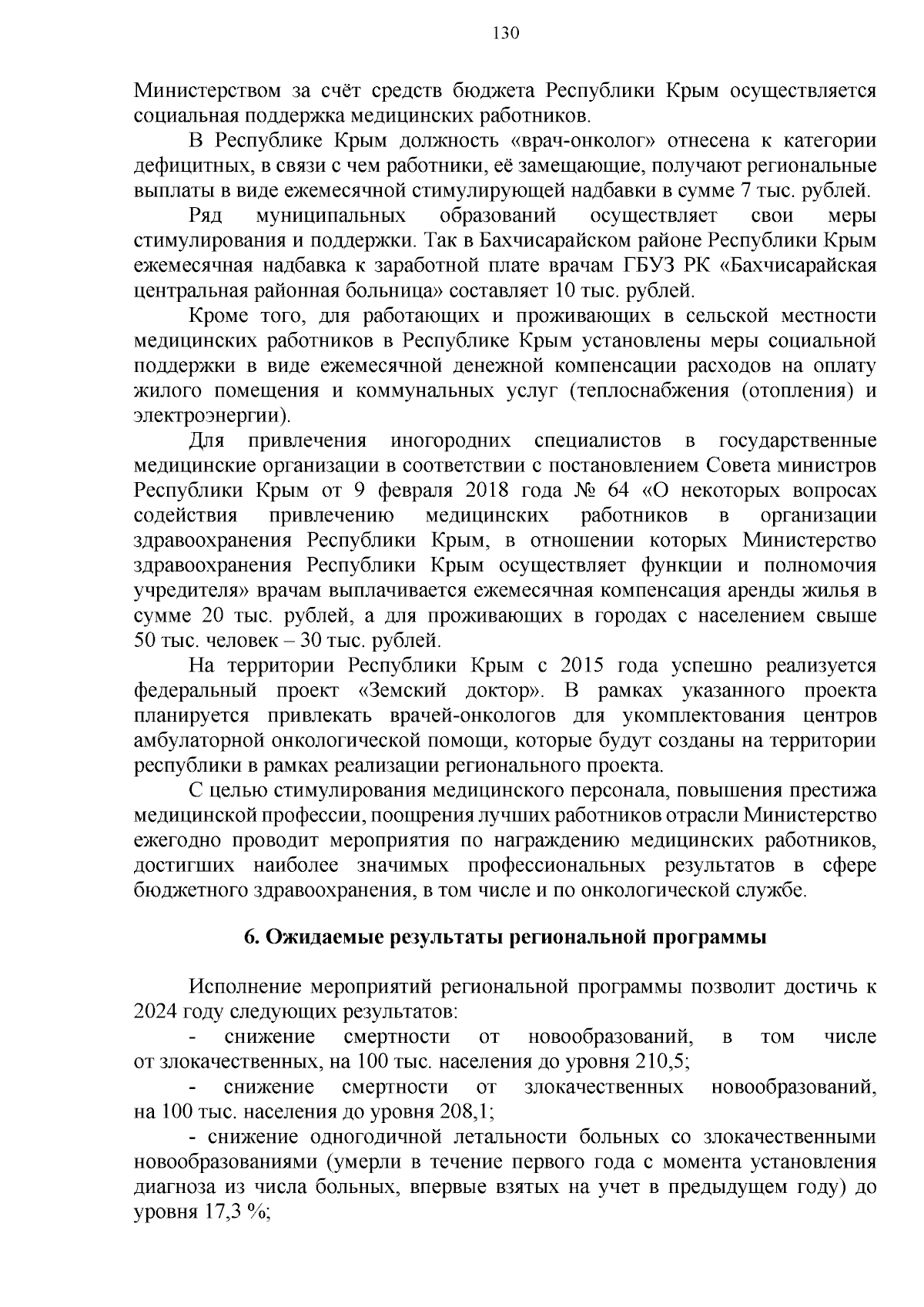 130

Министерством за счёт средств бюджета Республики Крым осуществляется социальная поддержка медицинских работников.

В Республике Крым должность «врач-онколог» отнесена к категории дефицитных, в связи с чем работники, её замещающие, получают региональные выплаты в виде ежемесячной стимулирующей надбавки в сумме 7 тыс. рублей.

Ряд муниципальных образований осуществляет свои меры стимулирования и поддержки. Так в Бахчисарайском районе Республики Крым ежемесячная надбавка к заработной плате врачам ГБУЗ РК «Бахчисарайская центральная районная больница» составляет 10 тыс. рублей.

Кроме того, для работающих и проживающих в сельской местности медицинских работников в Республике Крым установлены меры социальной поддержки в виде ежемесячной денежной компенсации расходов на оплату жилого помещения и коммунальных услуг (теплоснабжения (отопления) и электроэнергии).

Для привлечения иногородних специалистов в государственные медицинские организации в соответствии с постановлением Совета министров Республики Крым от 9 февраля 2018 года № 64 «О некоторых вопросах содействия привлечению медицинских работников в организации здравоохранения Республики Крым, в отношении которых Министерство здравоохранения Республики Крым осуществляет функции и полномочия учредителя» врачам выплачивается ежемесячная компенсация аренды жилья в сумме 20 тыс. рублей, а для проживающих в городах с населением свыше 50 тыс. человек – 30 тыс. рублей.

На территории Республики Крым с 2015 года успешно реализуется федеральный проект «Земский доктор». В рамках указанного проекта планируется привлекать врачей-онкологов для укомплектования центров амбулаторной онкологической помощи, которые будут созданы на территории республики в рамках реализации регионального проекта.

С целью стимулирования медицинского персонала, повышения престижа медицинской профессии, поощрения лучших работников отрасли Министерство ежегодно проводит мероприятия по награждению медицинских работников, достигших наиболее значимых профессиональных результатов в сфере бюджетного здравоохранения, в том числе и по онкологической службе.

6. Ожидаемые результаты региональной программы

Исполнение мероприятий региональной программы позволит достичь к 2024 году следующих результатов:

- снижение смертности от новообразований, в том числе от злокачественных, на 100 тыс. населения до уровня 210,5;

- снижение смертности от злокачественных новообразований, на 100 тыс. населения до уровня 208,1;

- снижение одногодичной летальности больных со злокачественными новообразованиями (умерли в течение первого года с момента установления диагноза из числа больных, впервые взятых на учет в предыдущем году) до уровня 17,3 %;